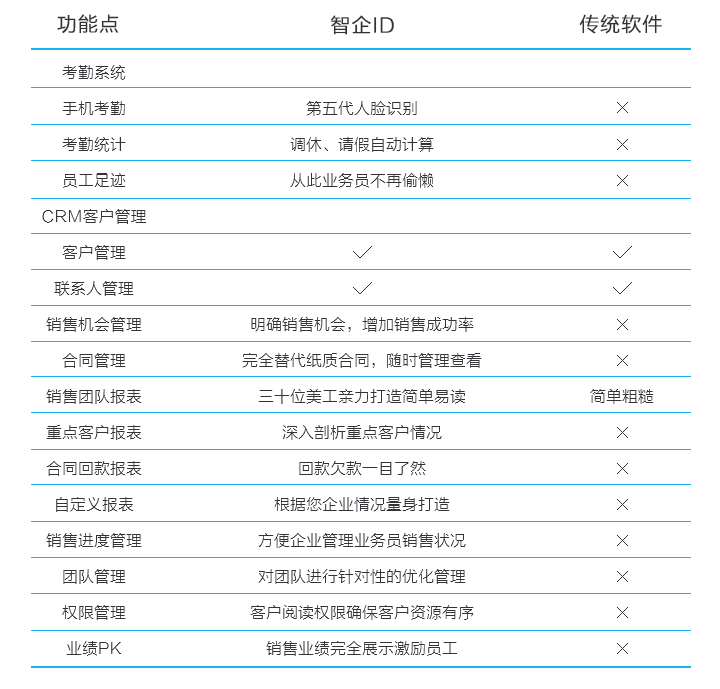 | 功能点 | 智企ID | 传统软件 |
|---|---|---|
| 考勤系统 | | |
| 手机考勤 | 第五代人脸识别 | × |
| 考勤统计 | 调休、请假自动计算 | × |
| 员工足迹 | 从此业务员不再偷懒 | × |
| CRM客户管理 | | |
| 客户管理 | ✓ | ✓ |
| 联系人管理 | ✓ | ✓ |
| 销售机会管理 | 明确销售机会，增加销售成功率 | × |
| 合同管理 | 完全替代纸质合同，随时管理查看 | × |
| 销售团队报表 | 三十位美工亲力打造简单易读 | 简单粗糙 |
| 重点客户报表 | 深入剖析重点客户情况 | × |
| 合同回款报表 | 回款欠款一目了然 | × |
| 自定义报表 | 根据您企业情况量身打造 | × |
| 销售进度管理 | 方便企业管理业务员销售状况 | × |
| 团队管理 | 对团队进行针对性的优化管理 | × |
| 权限管理 | 客户阅读权限确保客户资源有序 | × |
| 业绩PK | 销售业绩完全展示激励员工 | × |